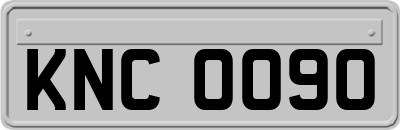 KNC 0090